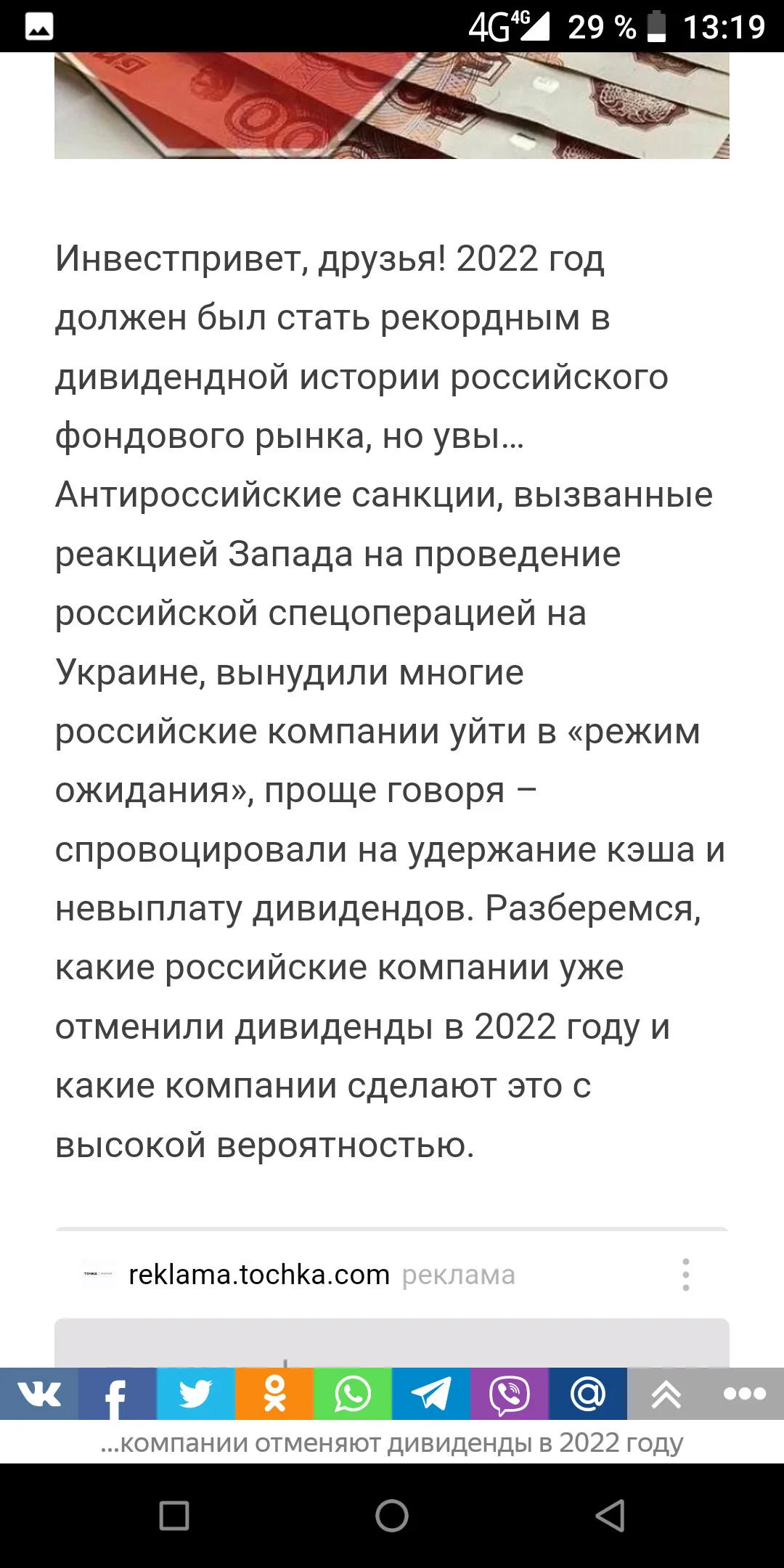 4G 4G 29 % 13:19

Инвестпривет, друзья! 2022 год должен был стать рекордным в дивидендной истории российского фондового рынка, но увы… Антироссийские санкции, вызванные реакцией Запада на проведение российской спецоперацией на Украине, вынудили многие российские компании уйти в «режим ожидания», проще говоря – спровоцировали на удержание кэша и невыплату дивидендов. Разберемся, какие российские компании уже отменили дивиденды в 2022 году и какие компании сделают это с высокой вероятностью.

reklama.tochka.com реклама

...компании отменяют дивиденды в 2022 году